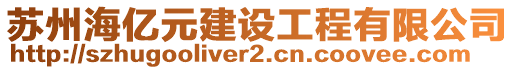 苏州海亿元建设工程有限公司
http://szhugooliver2.cn.coovee.com